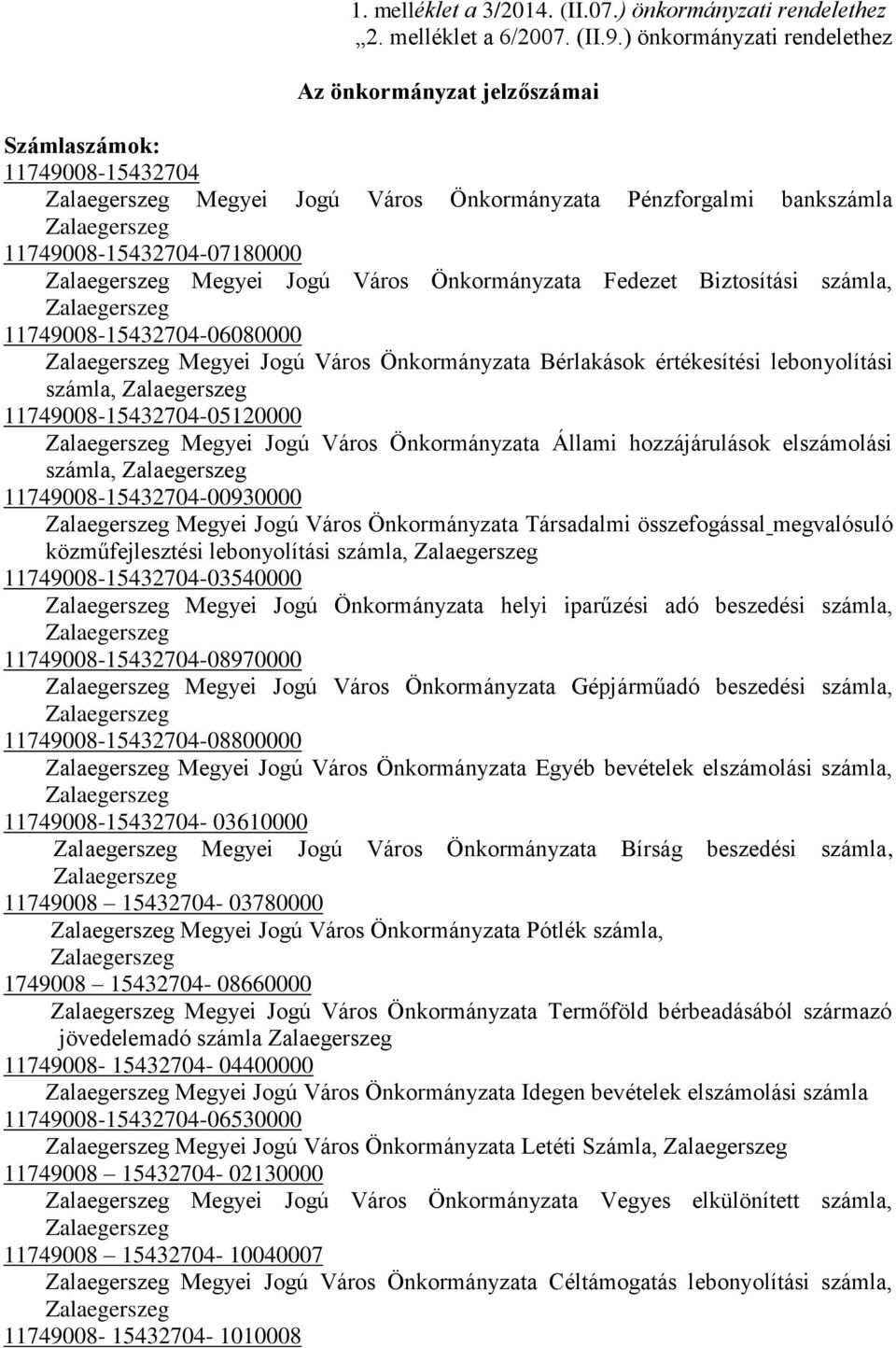 1. melléklet a 3/2014. (II.07.) önkormányzati rendelethez
„2. melléklet a 6/2007. (II.9.) önkormányzati rendelethez

Az önkormányzat jelzőszámai

Számlaszámok:
11749008-15432704
Zalaegerszeg Megyei Jogú Város Önkormányzata Pénzforgalmi bankszámla Zalaegerszeg
11749008-15432704-07180000
Zalaegerszeg Megyei Jogú Város Önkormányzata Fedezet Biztosítási számla, Zalaegerszeg
11749008-15432704-06080000
Zalaegerszeg Megyei Jogú Város Önkormányzata Bérlakások értékesítési lebonyolítási számla, Zalaegerszeg
11749008-15432704-05120000
Zalaegerszeg Megyei Jogú Város Önkormányzata Állami hozzájárulások elszámolási számla, Zalaegerszeg
11749008-15432704-00930000
Zalaegerszeg Megyei Jogú Város Önkormányzata Társadalmi összefogással megvalósuló közműfejlesztési lebonyolítási számla, Zalaegerszeg
11749008-15432704-03540000
Zalaegerszeg Megyei Jogú Önkormányzata helyi iparűzési adó beszedési számla, Zalaegerszeg
11749008-15432704-08970000
Zalaegerszeg Megyei Jogú Város Önkormányzata Gépjárműadó beszedési számla, Zalaegerszeg
11749008-15432704-08800000
Zalaegerszeg Megyei Jogú Város Önkormányzata Egyéb bevételek elszámolási számla, Zalaegerszeg
11749008-15432704- 03610000
Zalaegerszeg Megyei Jogú Város Önkormányzata Bírság beszedési számla, Zalaegerszeg
11749008 – 15432704- 03780000
Zalaegerszeg Megyei Jogú Város Önkormányzata Pótlék számla, Zalaegerszeg
1749008 – 15432704- 08660000
Zalaegerszeg Megyei Jogú Város Önkormányzata Termőföld bérbeadásából származó jövedelemadó számla Zalaegerszeg
11749008- 15432704- 04400000
Zalaegerszeg Megyei Jogú Város Önkormányzata Idegen bevételek elszámolási számla
11749008-15432704-06530000
Zalaegerszeg Megyei Jogú Város Önkormányzata Letéti Számla, Zalaegerszeg
11749008 – 15432704- 02130000
Zalaegerszeg Megyei Jogú Város Önkormányzata Vegyes elkülönített számla, Zalaegerszeg
11749008 – 15432704- 10040007
Zalaegerszeg Megyei Jogú Város Önkormányzata Céltámogatás lebonyolítási számla, Zalaegerszeg
11749008- 15432704- 1010008